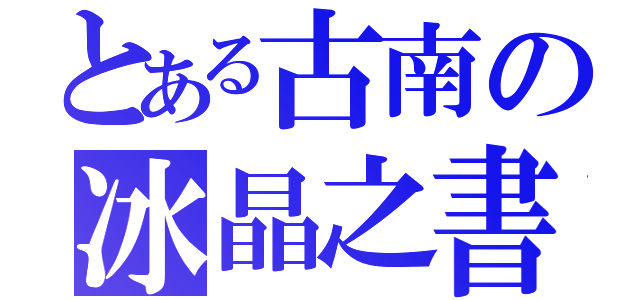 とある古南の
冰晶之書